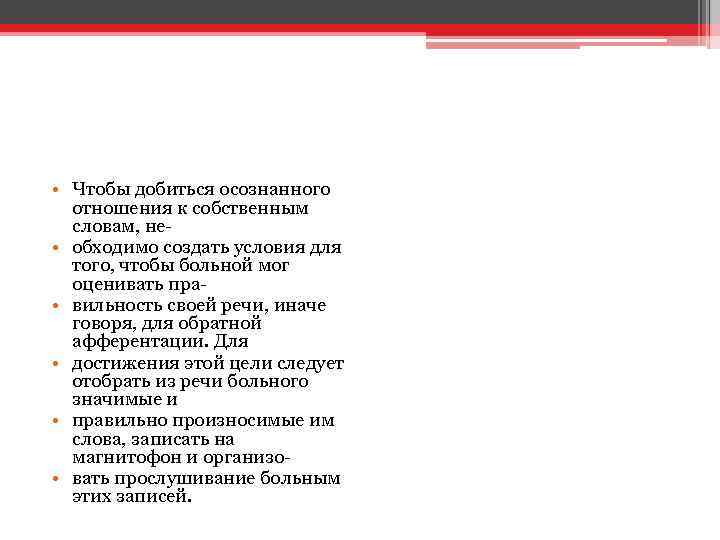 • Чтобы добиться осознанного отношения к собственным словам, не-
• обходимо создать условия для того, чтобы больной мог оценивать пра-
• вильность своей речи, иначе говоря, для обратной афферентации. Для
• достижения этой цели следует отобрать из речи больного значимые и
• правильно произносимые им слова, записать на магнитофон и организо-
• вать прослушивание больным этих записей.